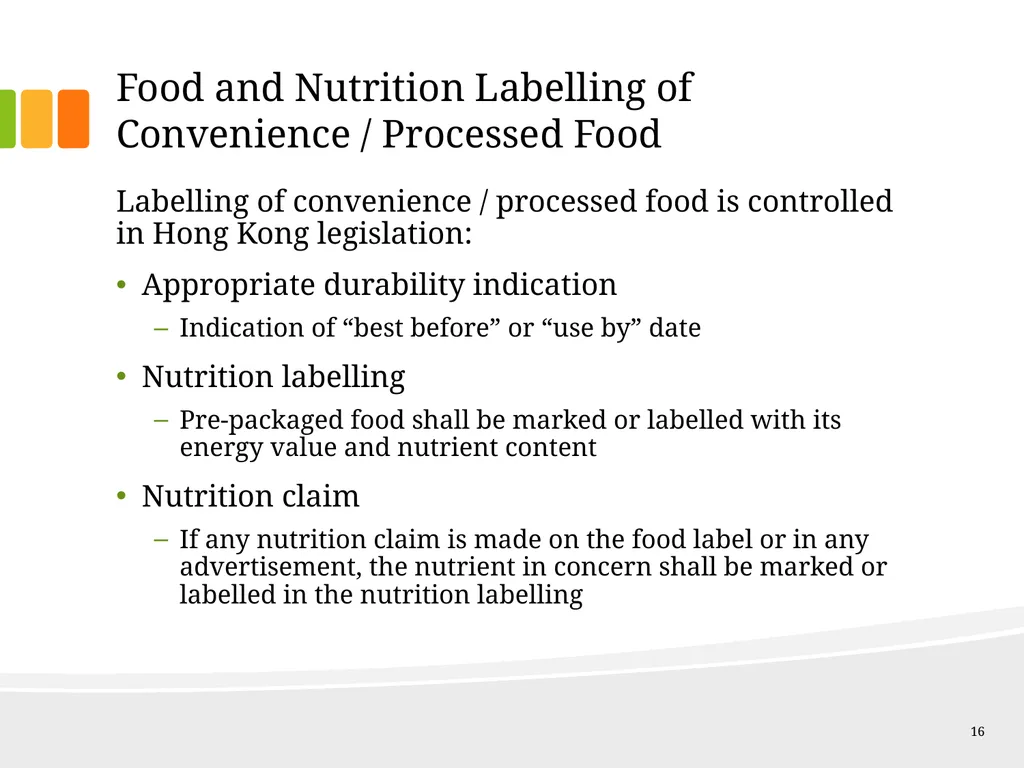 Food and Nutrition Labelling of Convenience / Processed Food

Labelling of convenience / processed food is controlled in Hong Kong legislation:

• Appropriate durability indication
– Indication of “best before” or “use by” date

• Nutrition labelling
– Pre-packaged food shall be marked or labelled with its energy value and nutrient content

• Nutrition claim
– If any nutrition claim is made on the food label or in any advertisement, the nutrient in concern shall be marked or labelled in the nutrition labelling

16